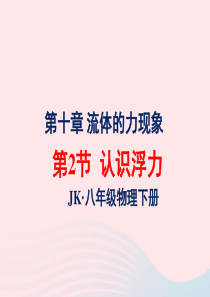 第十章 流体的力现象

第2节 认识浮力

JK·八年级物理下册